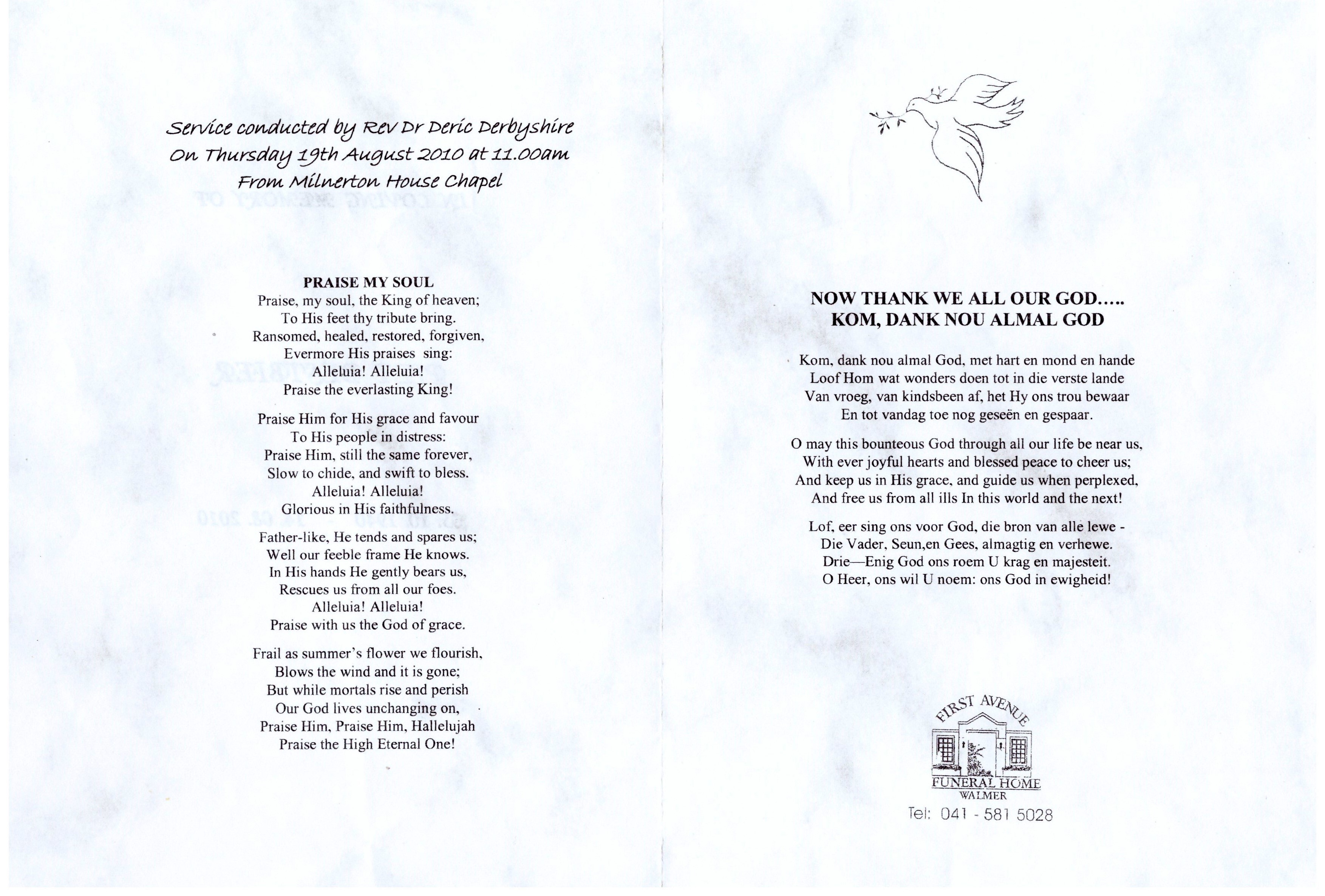 Service conducted by Rev Dr Deric Derbyshire
On Thursday 19th August 2010 at 11.00am
From Milnerton House Chapel

PRAISE MY SOUL
Praise, my soul, the King of heaven;
To His feet thy tribute bring.
Ransomed, healed, restored, forgiven,
Evermore His praises sing:
Alleluia! Alleluia!
Praise the everlasting King!

Praise Him for His grace and favour
To His people in distress:
Praise Him, still the same forever,
Slow to chide, and swift to bless.
Alleluia! Alleluia!
Glorious in His faithfulness.

Father-like, He tends and spares us;
Well our feeble frame He knows.
In His hands He gently bears us,
Rescues us from all our foes.
Alleluia! Alleluia!
Praise with us the God of grace.

Frail as summer's flower we flourish,
Blows the wind and it is gone;
But while mortals rise and perish
Our God lives unchanging on,
Praise Him, Praise Him, Hallelujah
Praise the High Eternal One!

NOW THANK WE ALL OUR GOD…..
KOM, DANK NOU ALMAL GOD

Kom, dank nou almal God, met hart en mond en hande
Loof Hom wat wonders doen tot in die verste lande
Van vroeg, van kindsbeen af, het Hy ons trou bewaar
En tot vandag toe nog geseën en gespaar.

O may this bounteous God through all our life be near us,
With ever joyful hearts and blessed peace to cheer us;
And keep us in His grace, and guide us when perplexed,
And free us from all ills In this world and the next!

Lof, eer sing ons voor God, die bron van alle lewe -
Die Vader, Seun,en Gees, almagtig en verhewe.
Drie—Enig God ons roem U krag en majesteit.
O Heer, ons wil U noem: ons God in ewigheid!

FIRST AVENUE
FUNERAL HOME
WALMER
Tel: 041 - 581 5028